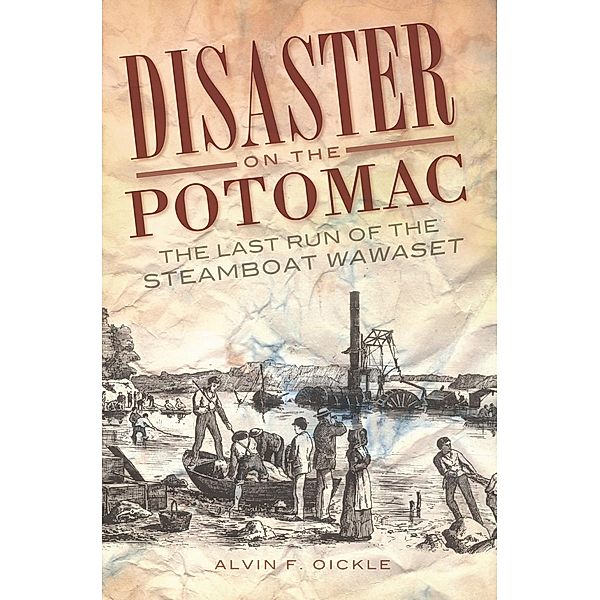 DISASTER
ON THE
POTOMAC

THE LAST RUN OF THE STEAMBOAT WAWASET

ALVIN F. OICKLE